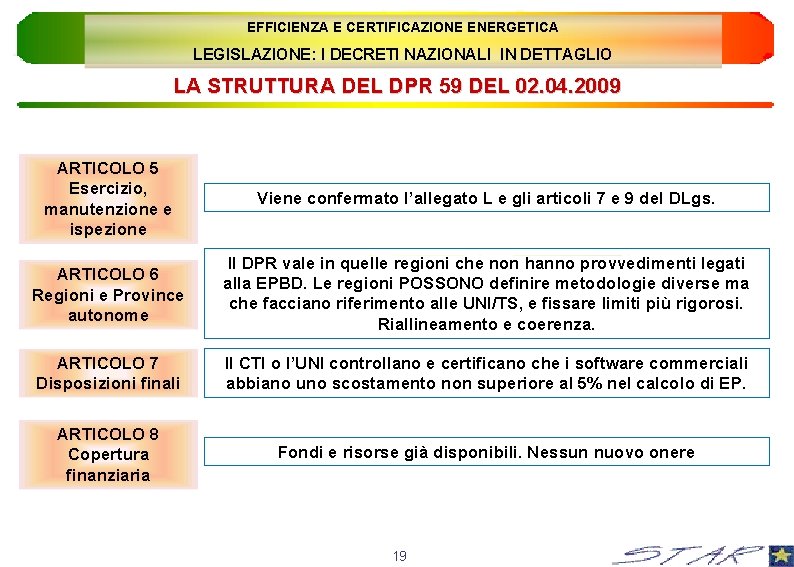 EFFICIENZA E CERTIFICAZIONE ENERGETICA

LEGISLAZIONE: I DECRETI NAZIONALI IN DETTAGLIO

LA STRUTTURA DEL DPR 59 DEL 02.04.2009

ARTICOLO 5
Esercizio, manutenzione e ispezione

Viene confermato l'allegato L e gli articoli 7 e 9 del DLgs.

ARTICOLO 6
Regioni e Province autonome

Il DPR vale in quelle regioni che non hanno provvedimenti legati alla EPBD. Le regioni POSSONO definire metodologie diverse ma che facciano riferimento alle UNI/TS, e fissare limiti più rigorosi. Riallineamento e coerenza.

ARTICOLO 7
Disposizioni finali

Il CTI o l'UNI controllano e certificano che i software commerciali abbiano uno scostamento non superiore al 5% nel calcolo di EP.

ARTICOLO 8
Copertura finanziaria

Fondi e risorse già disponibili. Nessun nuovo onere

19

STAR